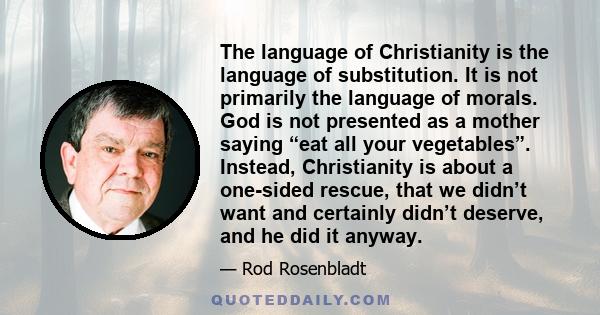 The language of Christianity is the language of substitution. It is not primarily the language of morals. God is not presented as a mother saying “eat all your vegetables”. Instead, Christianity is about a one-sided rescue, that we didn’t want and certainly didn’t deserve, and he did it anyway.

— Rod Rosenbladt

QUOTEDDAILY.COM